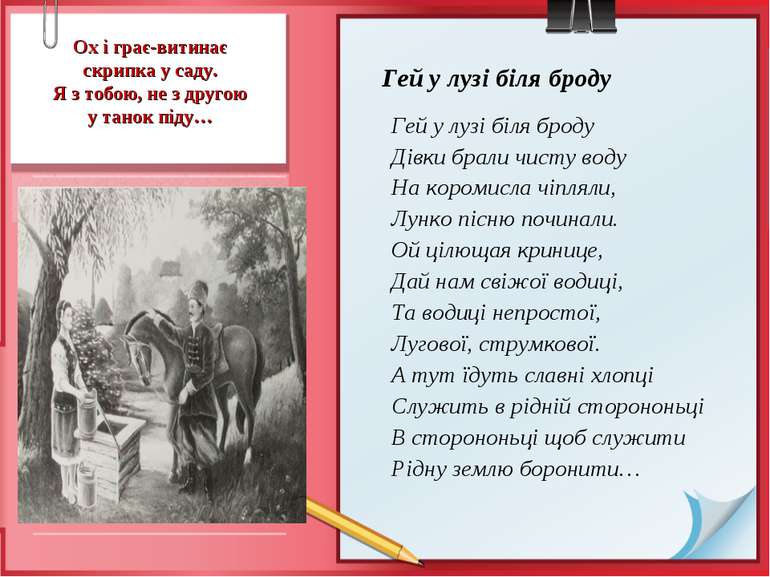 Ох і грає-витинає скрипка у саду.
Я з тобою, не з другою у танок піду…

Гей у лузі біля броду

Гей у лузі біля броду
Дівки брали чисту воду
На коромисла чіпляли,
Лунко пісню починали.
Ой цілющая кринице,
Дай нам свіжої водиці,
Та водиці непростої,
Лугової, струмкової.
А тут їдуть славні хлопці
Служить в рідній сторононьці
В сторононьці щоб служити
Рідну землю боронити…